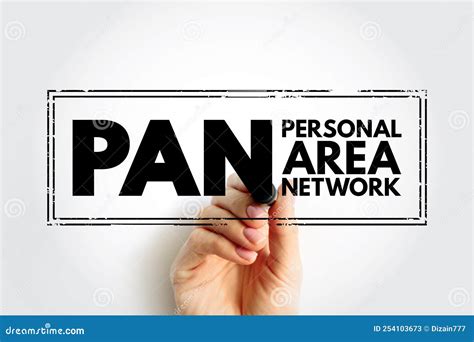 PAN PERSONAL AREA NETWORK

dreamstime.com

ID 254103673 © Dizain777